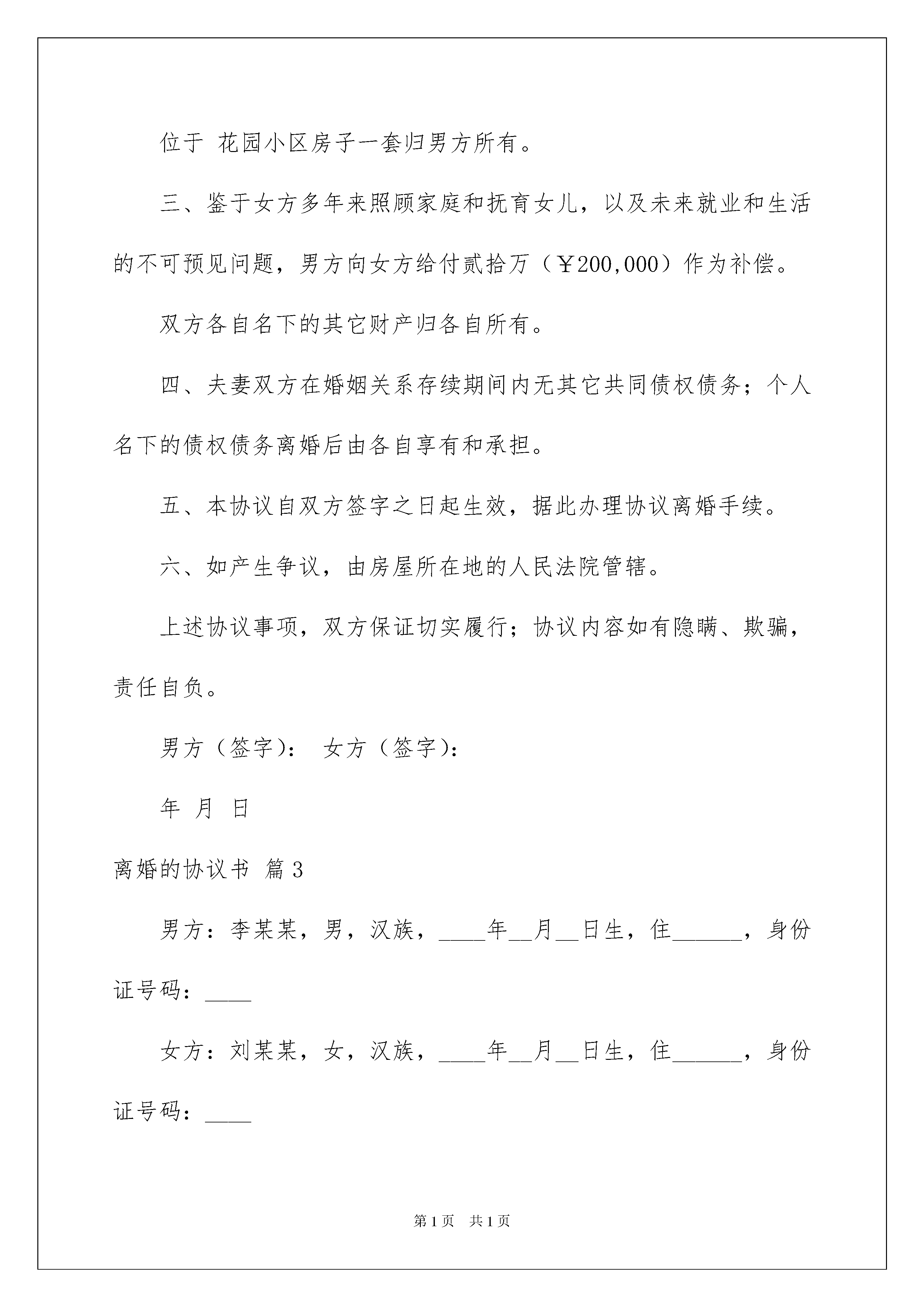 位于 花园小区房子一套归男方所有。

三、鉴于女方多年来照顾家庭和抚育女儿，以及未来就业和生活的不可预见问题，男方向女方给付贰拾万（￥200,000）作为补偿。

双方各自名下的其它财产归各自所有。

四、夫妻双方在婚姻关系存续期间内无其它共同债权债务；个人名下的债权债务离婚后由各自享有和承担。

五、本协议自双方签字之日起生效，据此办理协议离婚手续。

六、如产生争议，由房屋所在地的人民法院管辖。

上述协议事项，双方保证切实履行；协议内容如有隐瞒、欺骗，责任自负。

男方（签字）： 女方（签字）：

年 月 日

离婚的协议书 篇3

男方：李某某，男，汉族，____年__月__日生，住______，身份证号码：____

女方：刘某某，女，汉族，____年__月__日生，住______，身份证号码：____

第1页 共1页